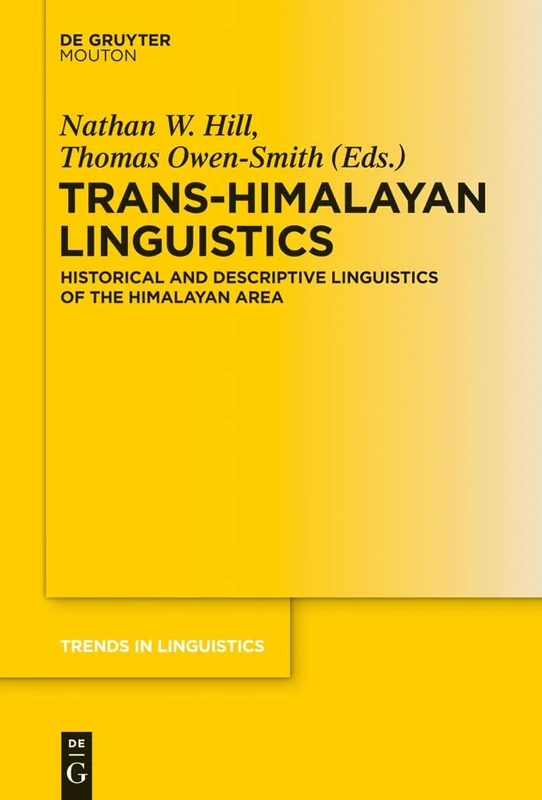 DE GRUYTER
MOUTON

Nathan W. Hill,
Thomas Owen-Smith (Eds.)

TRANS-HIMALAYAN LINGUISTICS

HISTORICAL AND DESCRIPTIVE LINGUISTICS OF THE HIMALAYAN AREA

TRENDS IN LINGUISTICS

DE
G